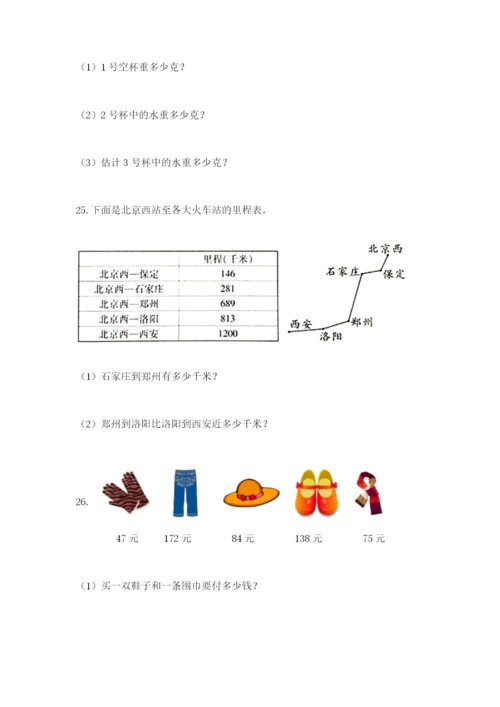 （1）1 号空杯重多少克？

（2）2 号杯中的水重多少克？

（3）估计 3 号杯中的水重多少克？

25. 下面是北京西站至各大火车站的里程表。

| | 里程（千米） |
|---|---|
| 北京西—保定 | 146 |
| 北京西—石家庄 | 281 |
| 北京西—郑州 | 689 |
| 北京西—洛阳 | 813 |
| 北京西—西安 | 1200 |

北京西
石家庄
保定
西安
郑州
洛阳

（1）石家庄到郑州有多少千米？

（2）郑州到洛阳比洛阳到西安近多少千米？

26.

47 元　172 元　84 元　138 元　75 元

（1）买一双鞋子和一条围巾要付多少钱？